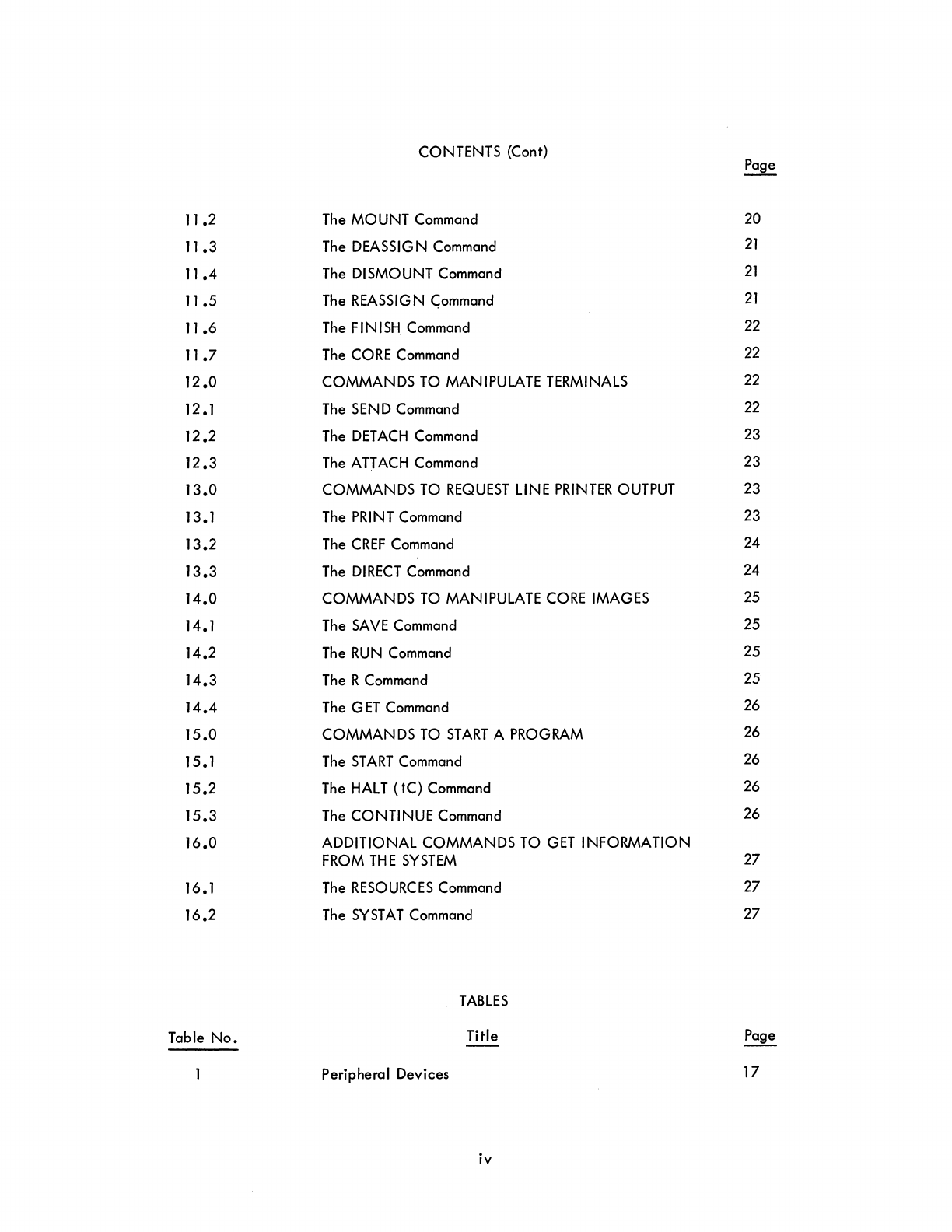 CONTENTS (Cont)

| | | Page |
|---|---|---|
| 11.2 | The MOUNT Command | 20 |
| 11.3 | The DEASSIGN Command | 21 |
| 11.4 | The DISMOUNT Command | 21 |
| 11.5 | The REASSIGN Command | 21 |
| 11.6 | The FINISH Command | 22 |
| 11.7 | The CORE Command | 22 |
| 12.0 | COMMANDS TO MANIPULATE TERMINALS | 22 |
| 12.1 | The SEND Command | 22 |
| 12.2 | The DETACH Command | 23 |
| 12.3 | The ATTACH Command | 23 |
| 13.0 | COMMANDS TO REQUEST LINE PRINTER OUTPUT | 23 |
| 13.1 | The PRINT Command | 23 |
| 13.2 | The CREF Command | 24 |
| 13.3 | The DIRECT Command | 24 |
| 14.0 | COMMANDS TO MANIPULATE CORE IMAGES | 25 |
| 14.1 | The SAVE Command | 25 |
| 14.2 | The RUN Command | 25 |
| 14.3 | The R Command | 25 |
| 14.4 | The GET Command | 26 |
| 15.0 | COMMANDS TO START A PROGRAM | 26 |
| 15.1 | The START Command | 26 |
| 15.2 | The HALT (↑C) Command | 26 |
| 15.3 | The CONTINUE Command | 26 |
| 16.0 | ADDITIONAL COMMANDS TO GET INFORMATION FROM THE SYSTEM | 27 |
| 16.1 | The RESOURCES Command | 27 |
| 16.2 | The SYSTAT Command | 27 |

TABLES

| Table No. | Title | Page |
|---|---|---|
| 1 | Peripheral Devices | 17 |

iv